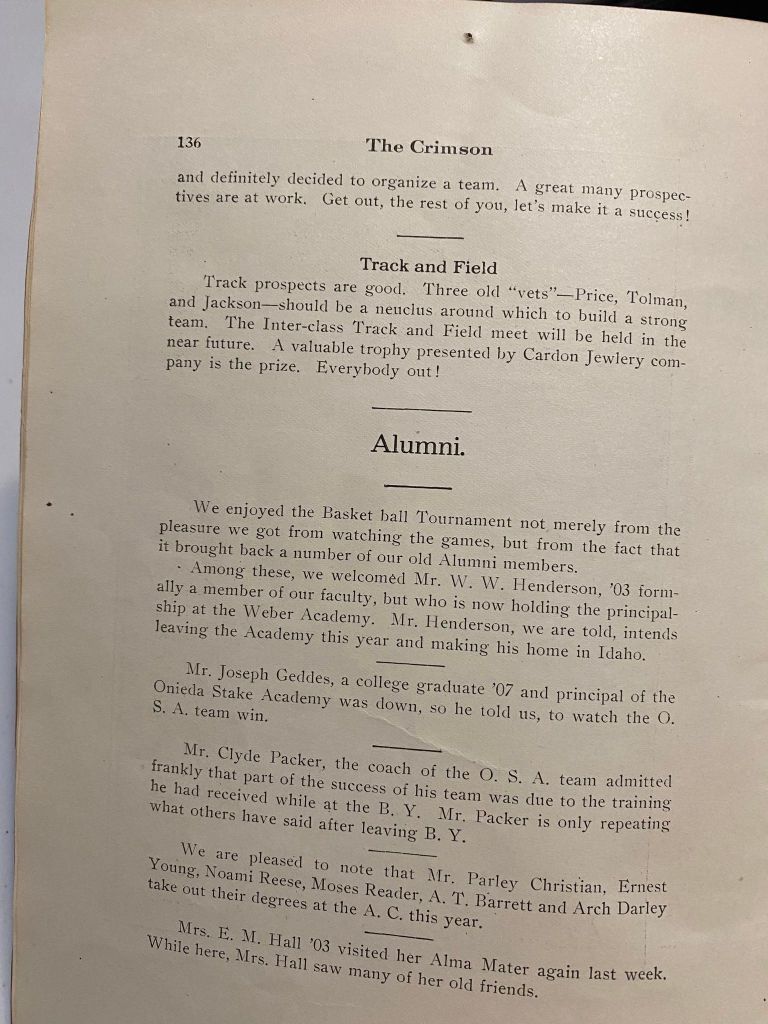 136 The Crimson

and definitely decided to organize a team. A great many prospectives are at work. Get out, the rest of you, let's make it a success!

Track and Field

Track prospects are good. Three old "vets"—Price, Tolman, and Jackson—should be a neuclus around which to build a strong team. The Inter-class Track and Field meet will be held in the near future. A valuable trophy presented by Cardon Jewlery company is the prize. Everybody out!

Alumni.

We enjoyed the Basket ball Tournament not merely from the pleasure we got from watching the games, but from the fact that it brought back a number of our old Alumni members.

Among these, we welcomed Mr. W. W. Henderson, '03 formally a member of our faculty, but who is now holding the principalship at the Weber Academy. Mr. Henderson, we are told, intends leaving the Academy this year and making his home in Idaho.

Mr. Joseph Geddes, a college graduate '07 and principal of the Onieda Stake Academy was down, so he told us, to watch the O. S. A. team win.

Mr. Clyde Packer, the coach of the O. S. A. team admitted frankly that part of the success of his team was due to the training he had received while at the B. Y. Mr. Packer is only repeating what others have said after leaving B. Y.

We are pleased to note that Mr. Parley Christian, Ernest Young, Noami Reese, Moses Reader, A. T. Barrett and Arch Darley take out their degrees at the A. C. this year.

Mrs. E. M. Hall '03 visited her Alma Mater again last week. While here, Mrs. Hall saw many of her old friends.